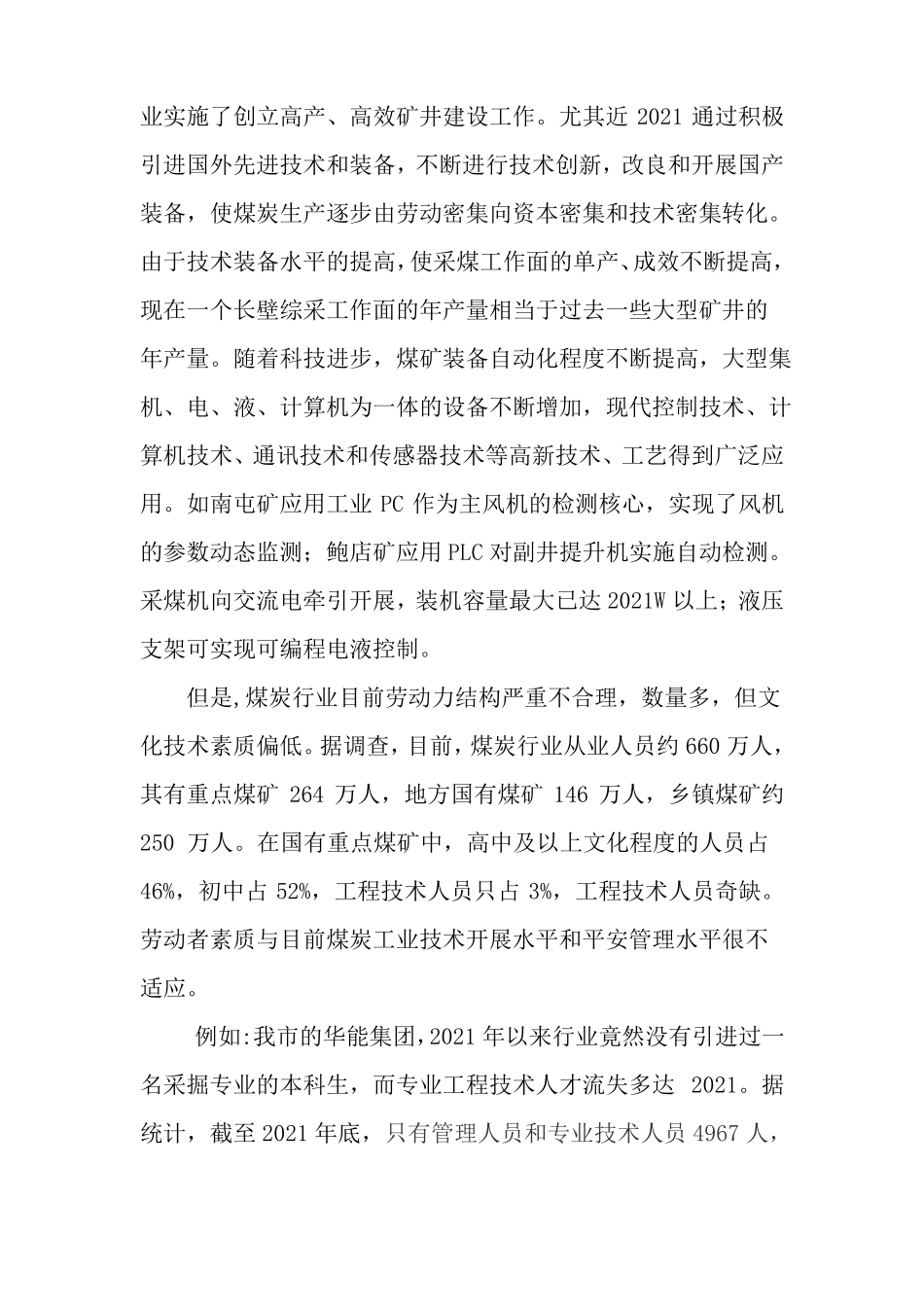 业实施了创立高产、高效矿井建设工作。尤其近 2021 通过积极引进国外先进技术和装备，不断进行技术创新，改良和开展国产装备，使煤炭生产逐步由劳动密集向资本密集和技术密集转化。由于技术装备水平的提高，使采煤工作面的单产、成效不断提高，现在一个长壁综采工作面的年产量相当于过去一些大型矿井的年产量。随着科技进步，煤矿装备自动化程度不断提高，大型集机、电、液、计算机为一体的设备不断增加，现代控制技术、计算机技术、通讯技术和传感器技术等高新技术、工艺得到广泛应用。如南屯矿应用工业 PC 作为主风机的检测核心，实现了风机的参数动态监测；鲍店矿应用 PLC 对副井提升机实施自动检测。采煤机向交流电牵引开展，装机容量最大已达 2021W 以上；液压支架可实现可编程电液控制。

但是,煤炭行业目前劳动力结构严重不合理，数量多，但文化技术素质偏低。据调查，目前，煤炭行业从业人员约 660 万人，其有重点煤矿 264 万人，地方国有煤矿 146 万人，乡镇煤矿约 250 万人。在国有重点煤矿中，高中及以上文化程度的人员占 46%，初中占 52%，工程技术人员只占 3%，工程技术人员奇缺。劳动者素质与目前煤炭工业技术开展水平和平安管理水平很不适应。

例如:我市的华能集团，2021 年以来行业竟然没有引进过一名采掘专业的本科生，而专业工程技术人才流失多达 2021。据统计，截至 2021 年底，只有管理人员和专业技术人员 4967 人，